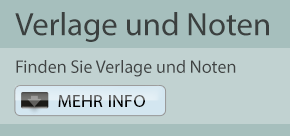 Verlage und Noten

Finden Sie Verlage und Noten

MEHR INFO